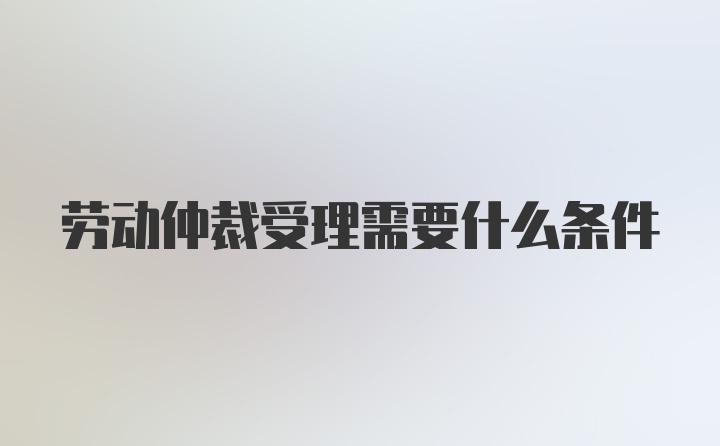 劳动仲裁受理需要什么条件